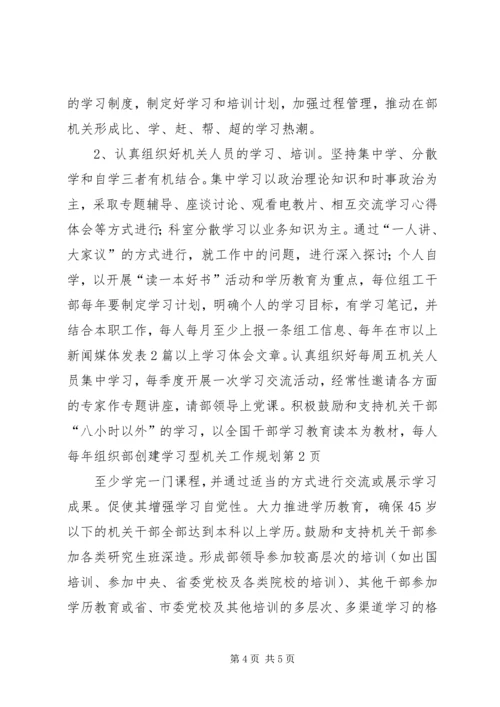 的学习制度，制定好学习和培训计划，加强过程管理，推动在部机关形成比、学、赶、帮、超的学习热潮。

2、认真组织好机关人员的学习、培训。坚持集中学、分散学和自学三者有机结合。集中学习以政治理论知识和时事政治为主，采取专题辅导、座谈讨论、观看电教片、相互交流学习心得体会等方式进行;科室分散学习以业务知识为主。通过“一人讲、大家议”的方式进行，就工作中的问题，进行深入探讨;个人自学，以开展“读一本好书”活动和学历教育为重点，每位组工干部每年要制定学习计划，明确个人的学习目标，有学习笔记，并结合本职工作，每人每月至少上报一条组工信息、每年在市以上新闻媒体发表2篇以上学习体会文章。认真组织好每周五机关人员集中学习，每季度开展一次学习交流活动，经常性邀请各方面的专家作专题讲座，请部领导上党课。积极鼓励和支持机关干部“八小时以外”的学习，以全国干部学习教育读本为教材，每人每年组织部创建学习型机关工作规划第2页

至少学完一门课程，并通过适当的方式进行交流或展示学习成果。促使其增强学习自觉性。大力推进学历教育，确保45岁以下的机关干部全部达到本科以上学历。鼓励和支持机关干部参加各类研究生班深造。形成部领导参加较高层次的培训（如出国培训、参加中央、省委党校及各类院校的培训）、其他干部参加学历教育或省、市委党校及其他培训的多层次、多渠道学习的格

第4页 共5页